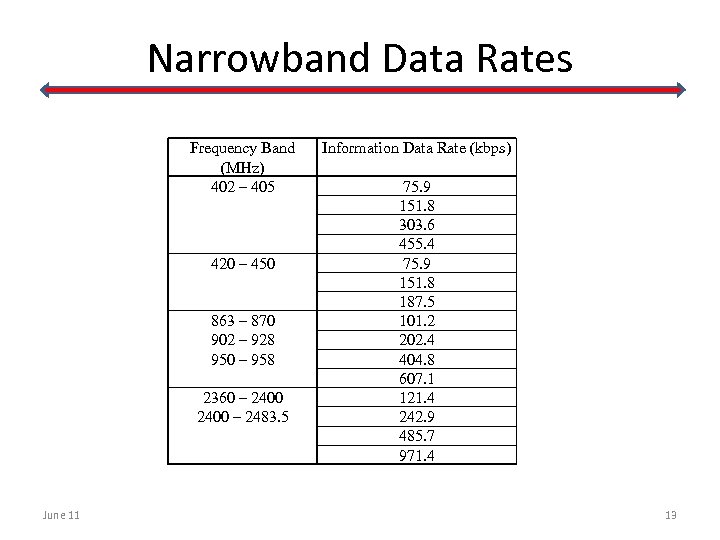 Narrowband Data Rates

| Frequency Band (MHz) | Information Data Rate (kbps) |
|---|---|
| 402 – 405 | 75.9 |
| | 151.8 |
| | 303.6 |
| | 455.4 |
| 420 – 450 | 75.9 |
| | 151.8 |
| | 187.5 |
| 863 – 870 | 101.2 |
| 902 – 928 | 202.4 |
| 950 – 958 | 404.8 |
| | 607.1 |
| 2360 – 2400 | 121.4 |
| 2400 – 2483.5 | 242.9 |
| | 485.7 |
| | 971.4 |

June 11

13